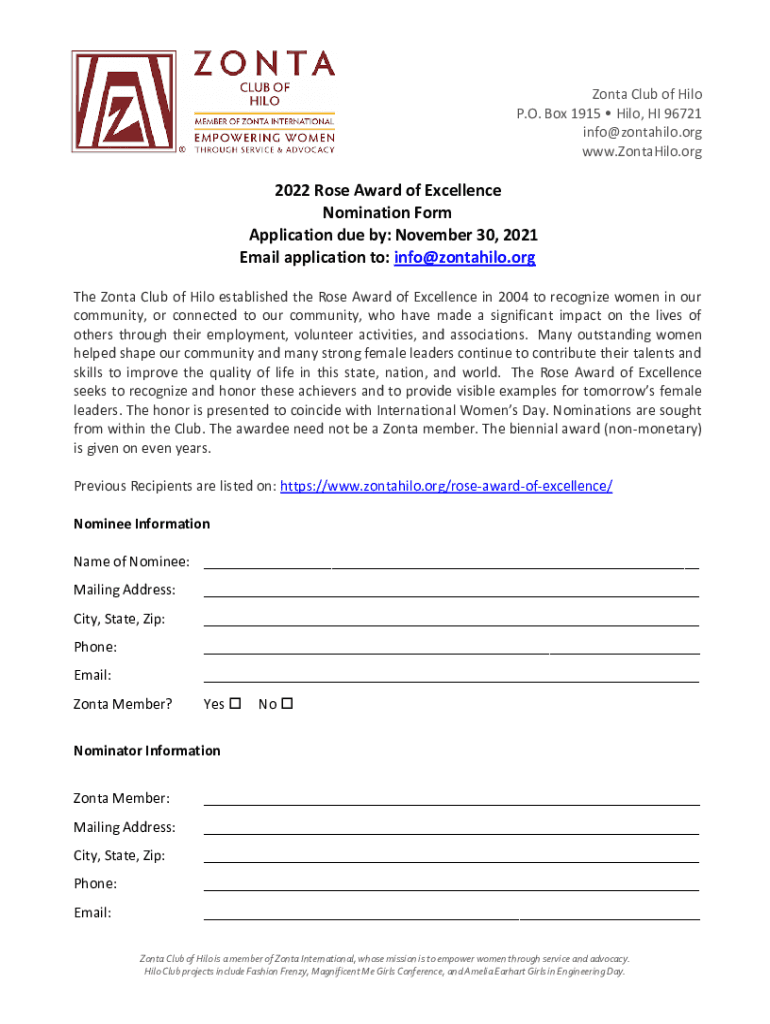 ZONTA
CLUB OF HILO
MEMBER OF ZONTA INTERNATIONAL
EMPOWERING WOMEN
THROUGH SERVICE & ADVOCACY

Zonta Club of Hilo
P.O. Box 1915 • Hilo, HI 96721
info@zontahilo.org
www.ZontaHilo.org

2022 Rose Award of Excellence
Nomination Form
Application due by: November 30, 2021
Email application to: info@zontahilo.org

The Zonta Club of Hilo established the Rose Award of Excellence in 2004 to recognize women in our community, or connected to our community, who have made a significant impact on the lives of others through their employment, volunteer activities, and associations. Many outstanding women helped shape our community and many strong female leaders continue to contribute their talents and skills to improve the quality of life in this state, nation, and world. The Rose Award of Excellence seeks to recognize and honor these achievers and to provide visible examples for tomorrow's female leaders. The honor is presented to coincide with International Women's Day. Nominations are sought from within the Club. The awardee need not be a Zonta member. The biennial award (non-monetary) is given on even years.

Previous Recipients are listed on: https://www.zontahilo.org/rose-award-of-excellence/

Nominee Information

Name of Nominee:

Mailing Address:

City, State, Zip:

Phone:

Email:

Zonta Member? Yes ☐ No ☐

Nominator Information

Zonta Member:

Mailing Address:

City, State, Zip:

Phone:

Email:

Zonta Club of Hilo is a member of Zonta International, whose mission is to empower women through service and advocacy.
Hilo Club projects include Fashion Frenzy, Magnificent Me Girls Conference, and Amelia Earhart Girls in Engineering Day.